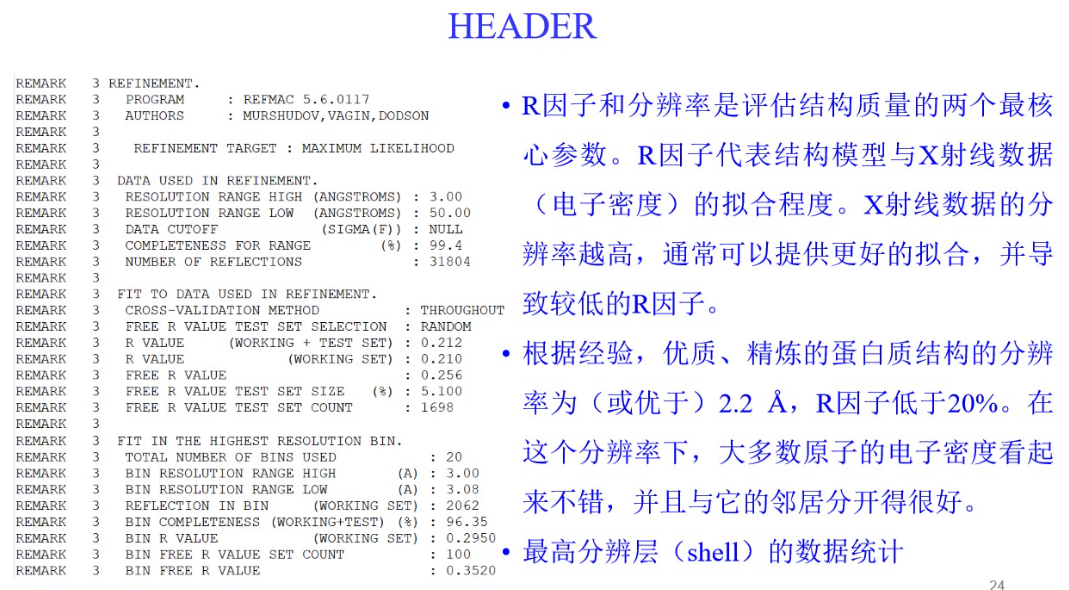 HEADER

REMARK 3 REFINEMENT.
REMARK 3 PROGRAM : REFMAC 5.6.0117
REMARK 3 AUTHORS : MURSHUDOV,VAGIN,DODSON
REMARK 3
REMARK 3 REFINEMENT TARGET : MAXIMUM LIKELIHOOD
REMARK 3
REMARK 3 DATA USED IN REFINEMENT.
REMARK 3 RESOLUTION RANGE HIGH (ANGSTROMS) : 3.00
REMARK 3 RESOLUTION RANGE LOW (ANGSTROMS) : 50.00
REMARK 3 DATA CUTOFF (SIGMA(F)) : NULL
REMARK 3 COMPLETENESS FOR RANGE (%) : 99.4
REMARK 3 NUMBER OF REFLECTIONS : 31804
REMARK 3
REMARK 3 FIT TO DATA USED IN REFINEMENT.
REMARK 3 CROSS-VALIDATION METHOD : THROUGHOUT
REMARK 3 FREE R VALUE TEST SET SELECTION : RANDOM
REMARK 3 R VALUE (WORKING + TEST SET) : 0.212
REMARK 3 R VALUE (WORKING SET) : 0.210
REMARK 3 FREE R VALUE : 0.256
REMARK 3 FREE R VALUE TEST SET SIZE (%) : 5.100
REMARK 3 FREE R VALUE TEST SET COUNT : 1698
REMARK 3
REMARK 3 FIT IN THE HIGHEST RESOLUTION BIN.
REMARK 3 TOTAL NUMBER OF BINS USED : 20
REMARK 3 BIN RESOLUTION RANGE HIGH (A) : 3.00
REMARK 3 BIN RESOLUTION RANGE LOW (A) : 3.08
REMARK 3 REFLECTION IN BIN (WORKING SET) : 2062
REMARK 3 BIN COMPLETENESS (WORKING+TEST) (%) : 96.35
REMARK 3 BIN R VALUE (WORKING SET) : 0.2950
REMARK 3 BIN FREE R VALUE SET COUNT : 100
REMARK 3 BIN FREE R VALUE : 0.3520

• R因子和分辨率是评估结构质量的两个最核心参数。R因子代表结构模型与X射线数据（电子密度）的拟合程度。X射线数据的分辨率越高，通常可以提供更好的拟合，并导致较低的R因子。

• 根据经验，优质、精炼的蛋白质结构的分辨率为（或优于）2.2 Å，R因子低于20%。在这个分辨率下，大多数原子的电子密度看起来不错，并且与它的邻居分开得很好。

• 最高分辨层（shell）的数据统计

24